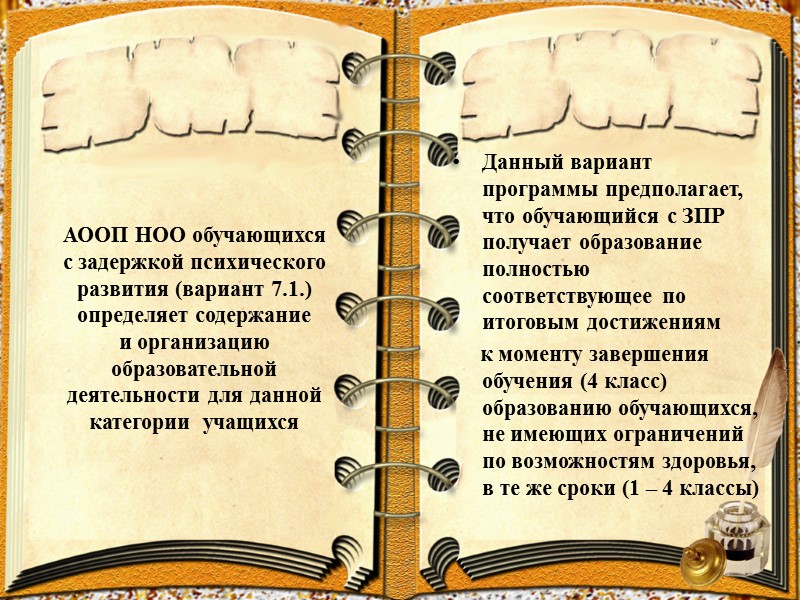 АООП НОО обучающихся с задержкой психического развития (вариант 7.1.) определяет содержание и организацию образовательной деятельности для данной категории учащихся

• Данный вариант программы предполагает, что обучающийся с ЗПР получает образование полностью соответствующее по итоговым достижениям

к моменту завершения обучения (4 класс) образованию обучающихся, не имеющих ограничений по возможностям здоровья, в те же сроки (1 – 4 классы)